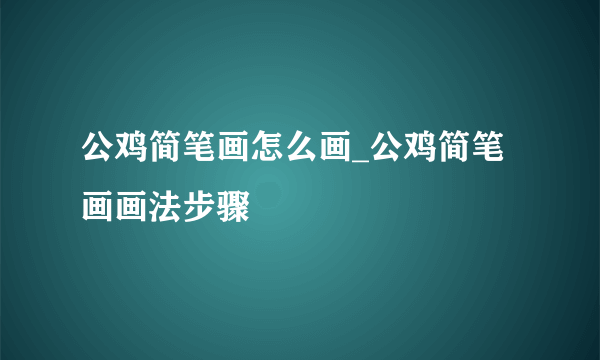 公鸡简笔画怎么画_公鸡简笔画画法步骤